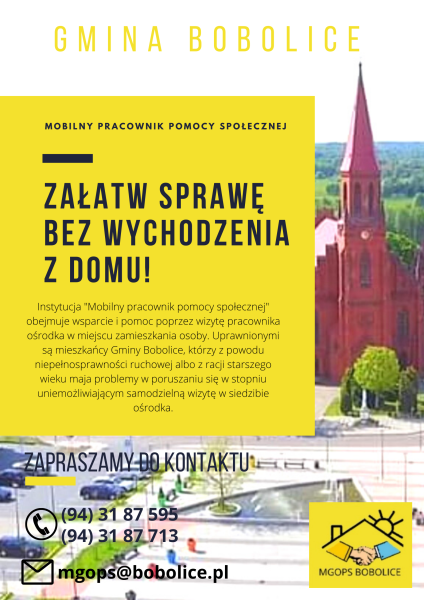 GMINA BOBOLICE

MOBILNY PRACOWNIK POMOCY SPOŁECZNEJ

ZAŁATW SPRAWĘ BEZ WYCHODZENIA Z DOMU!

Instytucja "Mobilny pracownik pomocy społecznej" obejmuje wsparcie i pomoc poprzez wizytę pracownika ośrodka w miejscu zamieszkania osoby. Uprawnionymi są mieszkańcy Gminy Bobolice, którzy z powodu niepełnosprawności ruchowej albo z racji starszego wieku maja problemy w poruszaniu się w stopniu uniemożliwiającym samodzielną wizytę w siedzibie ośrodka.

ZAPRASZAMY DO KONTAKTU

(94) 31 87 595
(94) 31 87 713

mgops@bobolice.pl

MGOPS BOBOLICE